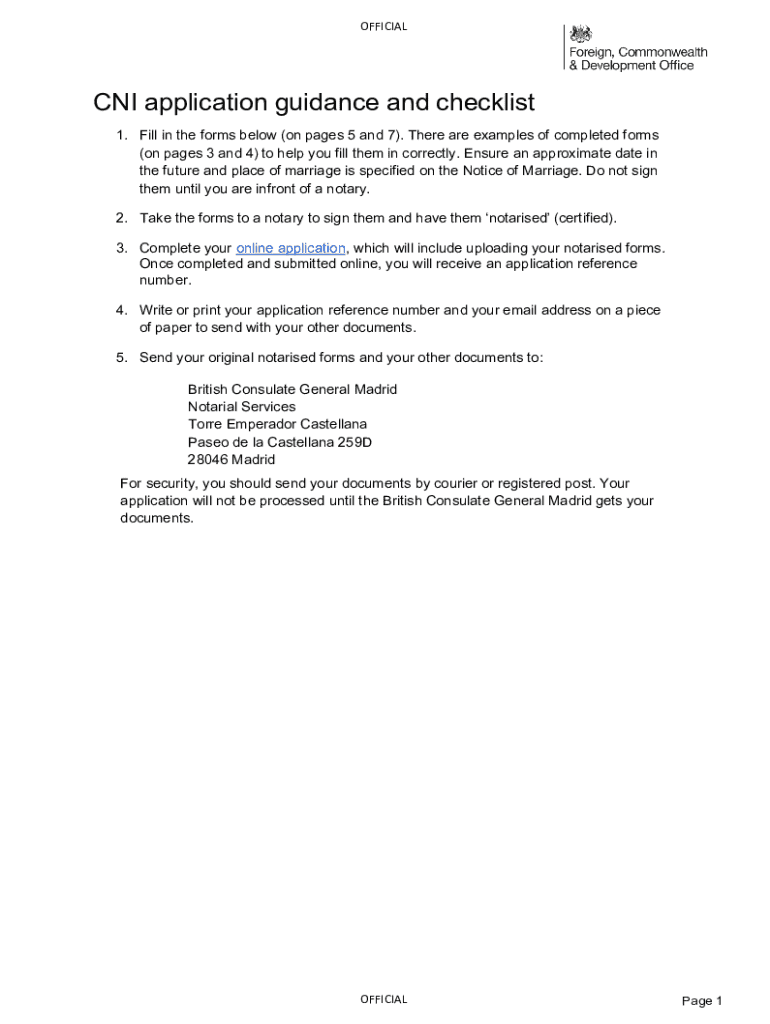 OFFICIAL

Foreign, Commonwealth & Development Office

CNI application guidance and checklist

1. Fill in the forms below (on pages 5 and 7). There are examples of completed forms (on pages 3 and 4) to help you fill them in correctly. Ensure an approximate date in the future and place of marriage is specified on the Notice of Marriage. Do not sign them until you are infront of a notary.

2. Take the forms to a notary to sign them and have them 'notarised' (certified).

3. Complete your online application, which will include uploading your notarised forms. Once completed and submitted online, you will receive an application reference number.

4. Write or print your application reference number and your email address on a piece of paper to send with your other documents.

5. Send your original notarised forms and your other documents to:

British Consulate General Madrid
Notarial Services
Torre Emperador Castellana
Paseo de la Castellana 259D
28046 Madrid

For security, you should send your documents by courier or registered post. Your application will not be processed until the British Consulate General Madrid gets your documents.

OFFICIAL

Page 1